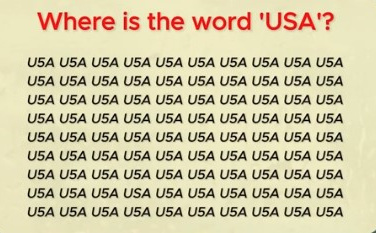 Where is the word 'USA'?

U5A U5A U5A U5A U5A U5A U5A U5A U5A U5A
U5A U5A U5A U5A U5A U5A U5A U5A U5A U5A
U5A U5A U5A U5A U5A U5A U5A U5A U5A U5A
U5A U5A U5A U5A U5A U5A U5A U5A U5A U5A
U5A U5A U5A U5A U5A U5A U5A U5A U5A U5A
U5A U5A U5A U5A U5A U5A U5A U5A U5A U5A
U5A U5A U5A U5A U5A U5A U5A U5A U5A U5A
U5A U5A U5A USA U5A U5A U5A U5A U5A U5A
U5A U5A U5A U5A U5A U5A U5A U5A U5A U5A